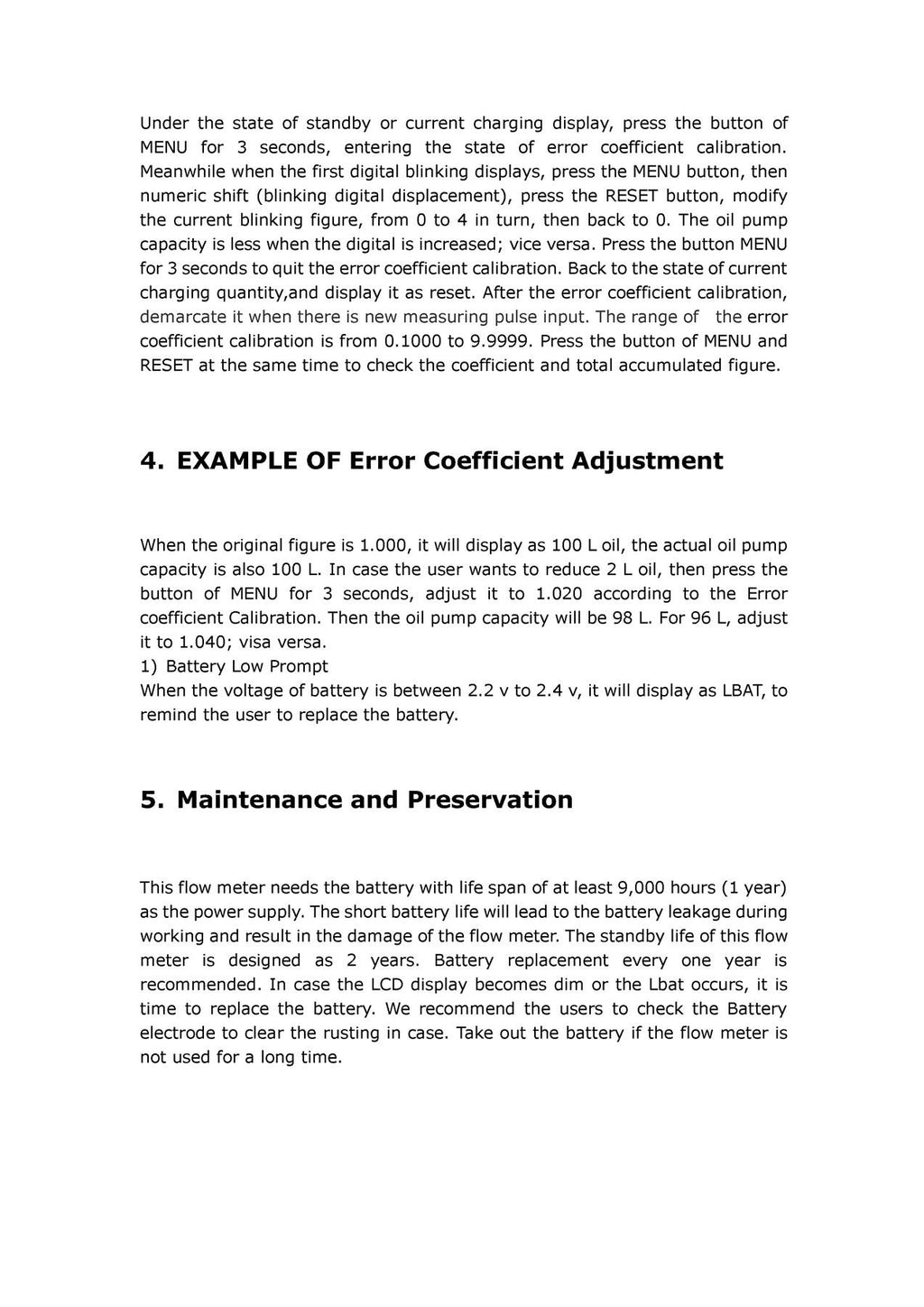 Under the state of standby or current charging display, press the button of MENU for 3 seconds, entering the state of error coefficient calibration. Meanwhile when the first digital blinking displays, press the MENU button, then numeric shift (blinking digital displacement), press the RESET button, modify the current blinking figure, from 0 to 4 in turn, then back to 0. The oil pump capacity is less when the digital is increased; vice versa. Press the button MENU for 3 seconds to quit the error coefficient calibration. Back to the state of current charging quantity,and display it as reset. After the error coefficient calibration, demarcate it when there is new measuring pulse input. The range of the error coefficient calibration is from 0.1000 to 9.9999. Press the button of MENU and RESET at the same time to check the coefficient and total accumulated figure.

4. EXAMPLE OF Error Coefficient Adjustment

When the original figure is 1.000, it will display as 100 L oil, the actual oil pump capacity is also 100 L. In case the user wants to reduce 2 L oil, then press the button of MENU for 3 seconds, adjust it to 1.020 according to the Error coefficient Calibration. Then the oil pump capacity will be 98 L. For 96 L, adjust it to 1.040; visa versa.
1) Battery Low Prompt
When the voltage of battery is between 2.2 v to 2.4 v, it will display as LBAT, to remind the user to replace the battery.

5. Maintenance and Preservation

This flow meter needs the battery with life span of at least 9,000 hours (1 year) as the power supply. The short battery life will lead to the battery leakage during working and result in the damage of the flow meter. The standby life of this flow meter is designed as 2 years. Battery replacement every one year is recommended. In case the LCD display becomes dim or the Lbat occurs, it is time to replace the battery. We recommend the users to check the Battery electrode to clear the rusting in case. Take out the battery if the flow meter is not used for a long time.